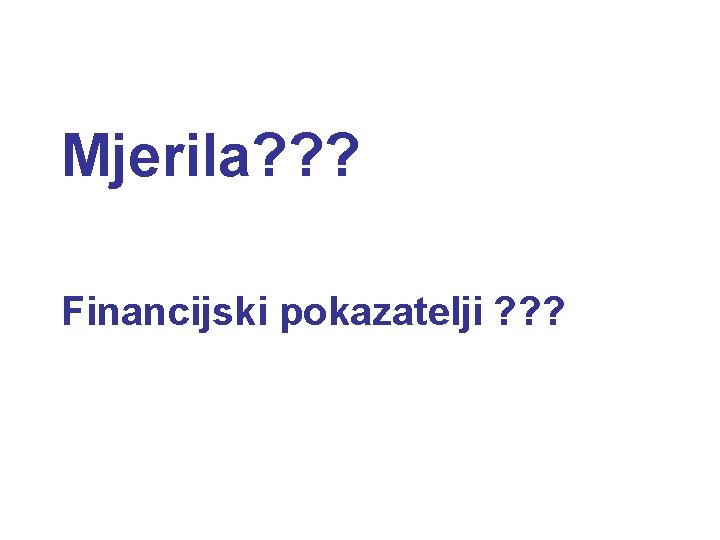 Mjerila???

Financijski pokazatelji ???